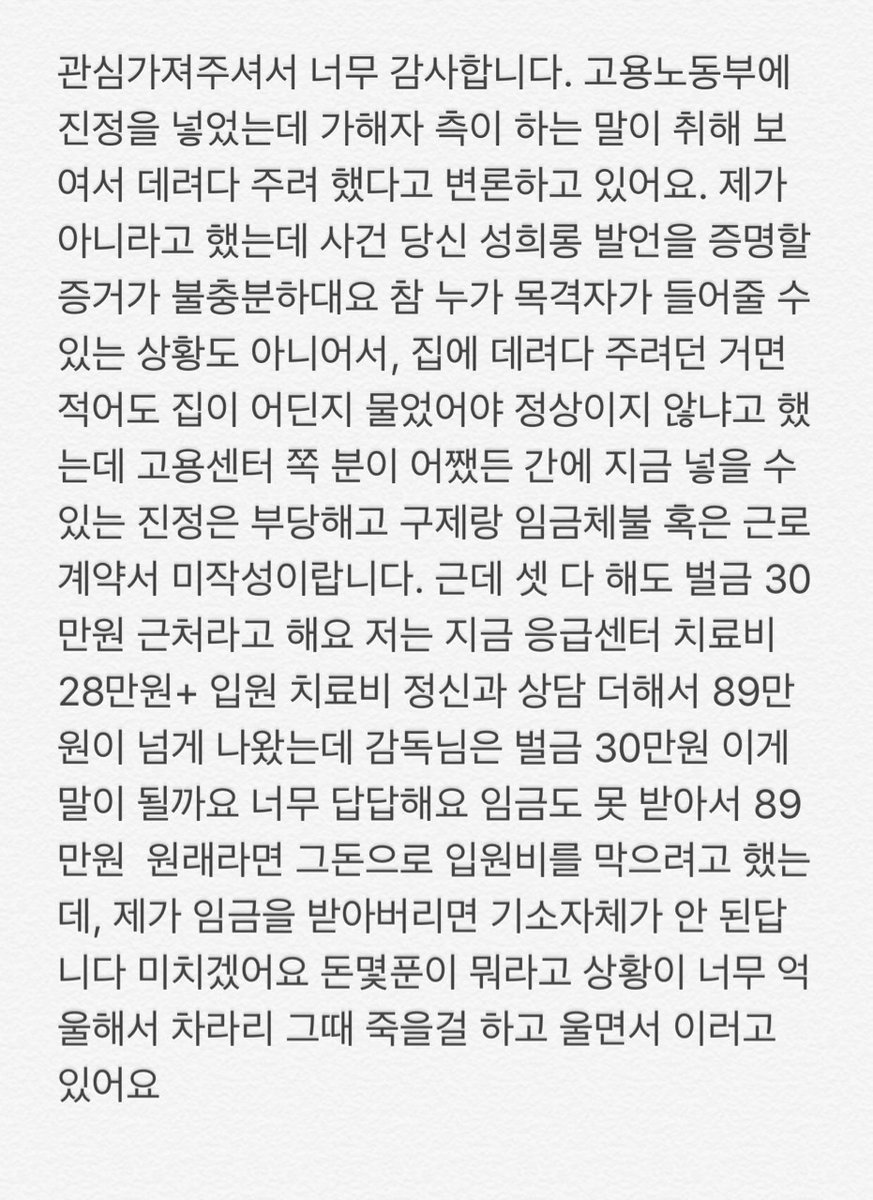 관심가져주셔서 너무 감사합니다. 고용노동부에 진정을 넣었는데 가해자 측이 하는 말이 취해 보여서 데려다 주려 했다고 변론하고 있어요. 제가 아니라고 했는데 사건 당신 성희롱 발언을 증명할 증거가 불충분하대요 참 누가 목격자가 들어줄 수 있는 상황도 아니어서, 집에 데려다 주려던 거면 적어도 집이 어딘지 물었어야 정상이지 않냐고 했는데 고용센터 쪽 분이 어쨌든 간에 지금 넣을 수 있는 진정은 부당해고 구제랑 임금체불 혹은 근로계약서 미작성이랍니다. 근데 셋 다 해도 벌금 30만원 근처라고 해요 저는 지금 응급센터 치료비 28만원+ 입원 치료비 정신과 상담 더해서 89만원이 넘게 나왔는데 감독님은 벌금 30만원 이게 말이 될까요 너무 답답해요 임금도 못 받아서 89만원  원래라면 그돈으로 입원비를 막으려고 했는데, 제가 임금을 받아버리면 기소자체가 안 된답니다 미치겠어요 돈몇푼이 뭐라고 상황이 너무 억울해서 차라리 그때 죽을걸 하고 울면서 이러고 있어요